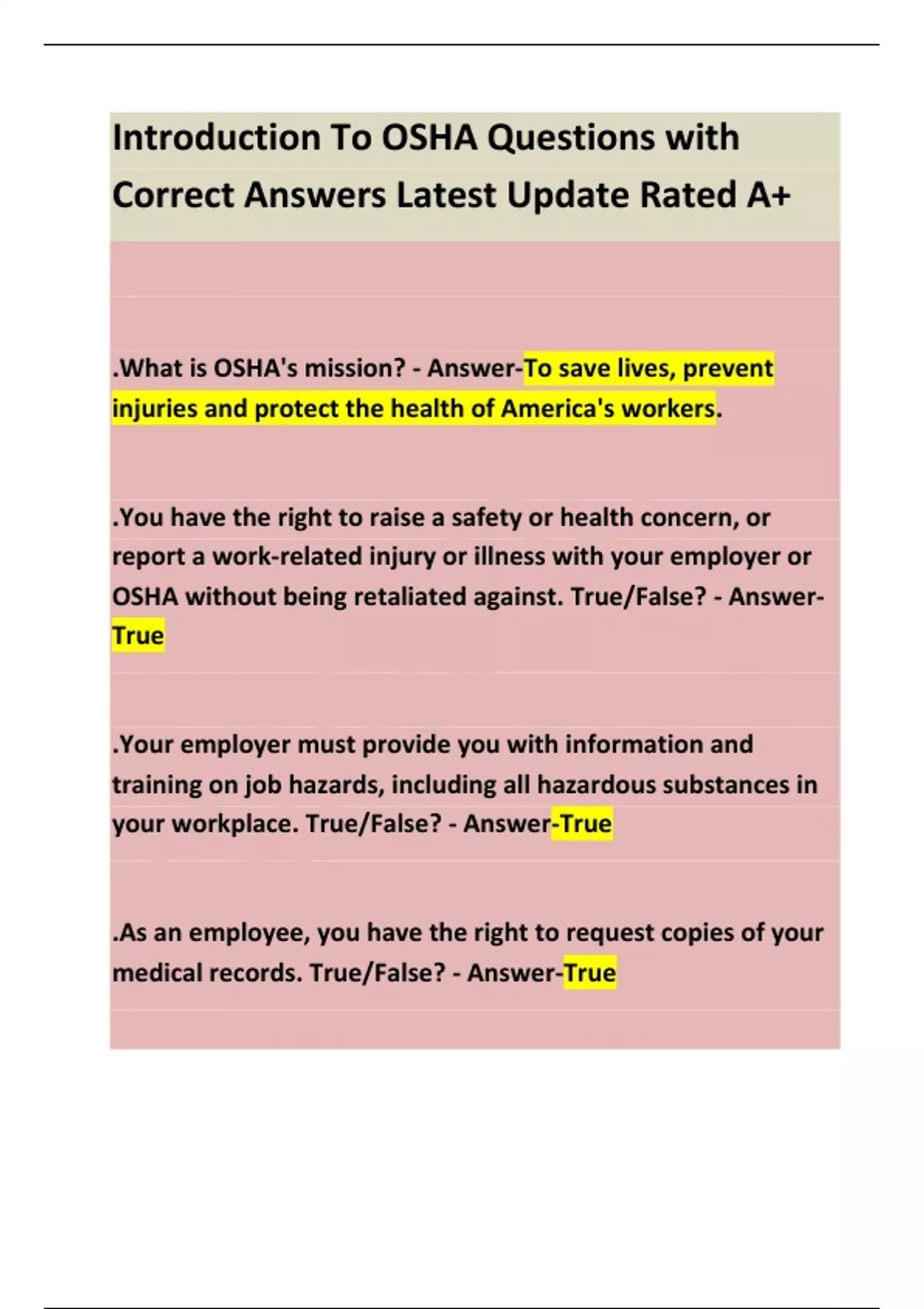 Introduction To OSHA Questions with Correct Answers Latest Update Rated A+

.What is OSHA's mission? - Answer-To save lives, prevent injuries and protect the health of America's workers.

.You have the right to raise a safety or health concern, or report a work-related injury or illness with your employer or OSHA without being retaliated against. True/False? - Answer-True

.Your employer must provide you with information and training on job hazards, including all hazardous substances in your workplace. True/False? - Answer-True

.As an employee, you have the right to request copies of your medical records. True/False? - Answer-True